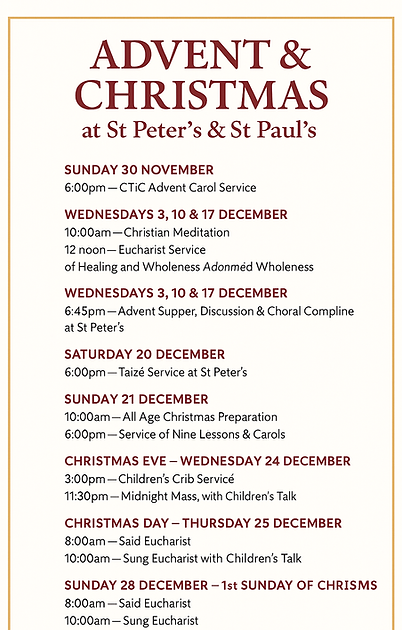 ADVENT & CHRISTMAS
at St Peter's & St Paul's

SUNDAY 30 NOVEMBER
6:00pm — CTiC Advent Carol Service

WEDNESDAYS 3, 10 & 17 DECEMBER
10:00am — Christian Meditation
12 noon — Eucharist Service
of Healing and Wholeness Adonméd Wholeness

WEDNESDAYS 3, 10 & 17 DECEMBER
6:45pm — Advent Supper, Discussion & Choral Compline at St Peter's

SATURDAY 20 DECEMBER
6:00pm — Taizé Service at St Peter's

SUNDAY 21 DECEMBER
10:00am — All Age Christmas Preparation
6:00pm — Service of Nine Lessons & Carols

CHRISTMAS EVE – WEDNESDAY 24 DECEMBER
3:00pm — Children's Crib Servicé
11:30pm — Midnight Mass, with Children's Talk

CHRISTMAS DAY – THURSDAY 25 DECEMBER
8:00am — Said Eucharist
10:00am — Sung Eucharist with Children's Talk

SUNDAY 28 DECEMBER – 1st SUNDAY OF CHRISMS
8:00am — Said Eucharist
10:00am — Sung Eucharist